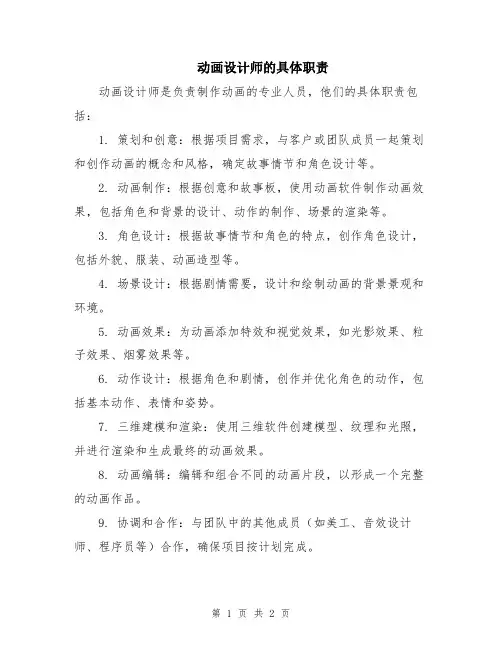 动画设计师的具体职责

动画设计师是负责制作动画的专业人员，他们的具体职责包括：

1. 策划和创意：根据项目需求，与客户或团队成员一起策划和创作动画的概念和风格，确定故事情节和角色设计等。

2. 动画制作：根据创意和故事板，使用动画软件制作动画效果，包括角色和背景的设计、动作的制作、场景的渲染等。

3. 角色设计：根据故事情节和角色的特点，创作角色设计，包括外貌、服装、动画造型等。

4. 场景设计：根据剧情需要，设计和绘制动画的背景景观和环境。

5. 动画效果：为动画添加特效和视觉效果，如光影效果、粒子效果、烟雾效果等。

6. 动作设计：根据角色和剧情，创作并优化角色的动作，包括基本动作、表情和姿势。

7. 三维建模和渲染：使用三维软件创建模型、纹理和光照，并进行渲染和生成最终的动画效果。

8. 动画编辑：编辑和组合不同的动画片段，以形成一个完整的动画作品。

9. 协调和合作：与团队中的其他成员（如美工、音效设计师、程序员等）合作，确保项目按计划完成。

第 1 页 共 2 页